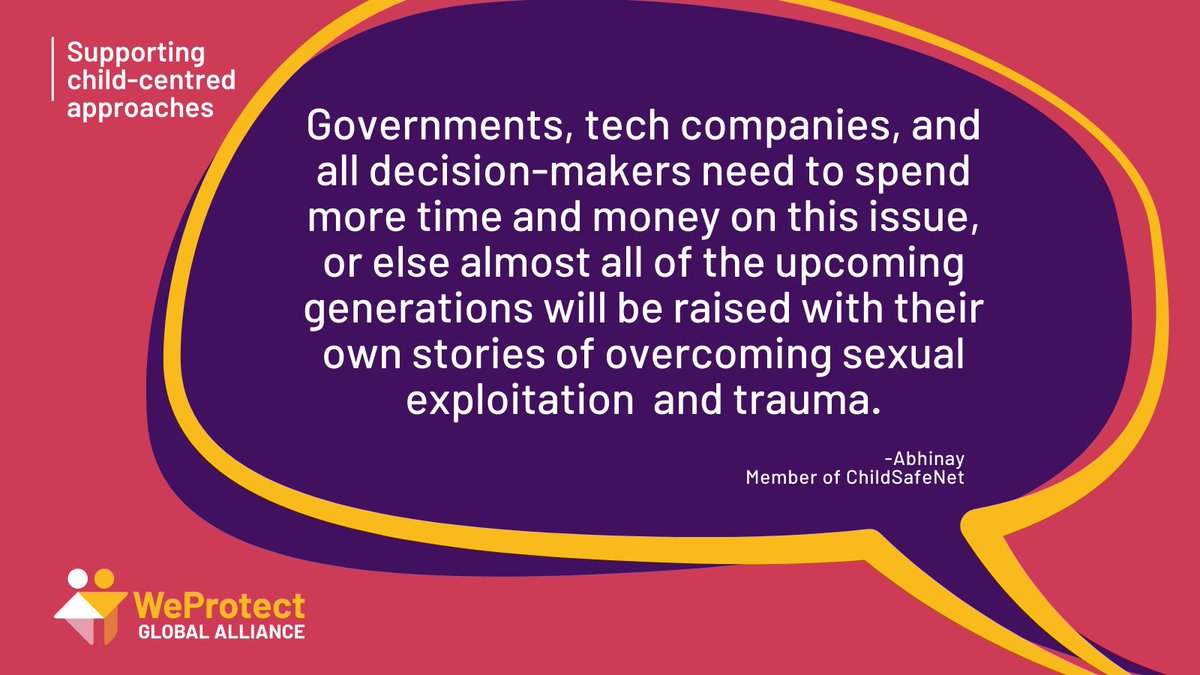 Supporting child-centred approaches

Governments, tech companies, and all decision-makers need to spend more time and money on this issue, or else almost all of the upcoming generations will be raised with their own stories of overcoming sexual exploitation  and trauma.

-Abhinay
Member of ChildSafeNet

WeProtect
GLOBAL ALLIANCE